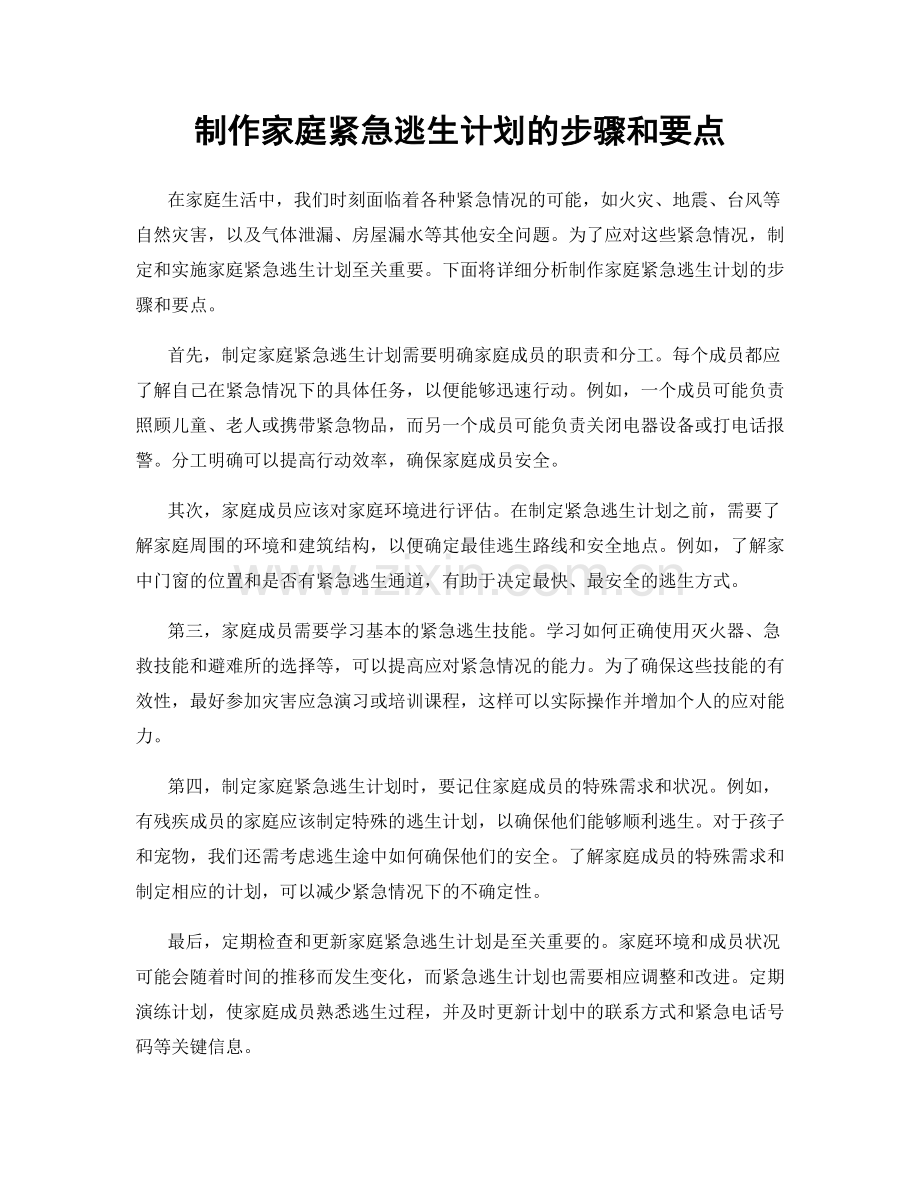 制作家庭紧急逃生计划的步骤和要点

在家庭生活中，我们时刻面临着各种紧急情况的可能，如火灾、地震、台风等自然灾害，以及气体泄漏、房屋漏水等其他安全问题。为了应对这些紧急情况，制定和实施家庭紧急逃生计划至关重要。下面将详细分析制作家庭紧急逃生计划的步骤和要点。

首先，制定家庭紧急逃生计划需要明确家庭成员的职责和分工。每个成员都应了解自己在紧急情况下的具体任务，以便能够迅速行动。例如，一个成员可能负责照顾儿童、老人或携带紧急物品，而另一个成员可能负责关闭电器设备或打电话报警。分工明确可以提高行动效率，确保家庭成员安全。

其次，家庭成员应该对家庭环境进行评估。在制定紧急逃生计划之前，需要了解家庭周围的环境和建筑结构，以便确定最佳逃生路线和安全地点。例如，了解家中门窗的位置和是否有紧急逃生通道，有助于决定最快、最安全的逃生方式。

第三，家庭成员需要学习基本的紧急逃生技能。学习如何正确使用灭火器、急救技能和避难所的选择等，可以提高应对紧急情况的能力。为了确保这些技能的有效性，最好参加灾害应急演习或培训课程，这样可以实际操作并增加个人的应对能力。

第四，制定家庭紧急逃生计划时，要记住家庭成员的特殊需求和状况。例如，有残疾成员的家庭应该制定特殊的逃生计划，以确保他们能够顺利逃生。对于孩子和宠物，我们还需考虑逃生途中如何确保他们的安全。了解家庭成员的特殊需求和制定相应的计划，可以减少紧急情况下的不确定性。

最后，定期检查和更新家庭紧急逃生计划是至关重要的。家庭环境和成员状况可能会随着时间的推移而发生变化，而紧急逃生计划也需要相应调整和改进。定期演练计划，使家庭成员熟悉逃生过程，并及时更新计划中的联系方式和紧急电话号码等关键信息。

www.zixin.com.cn